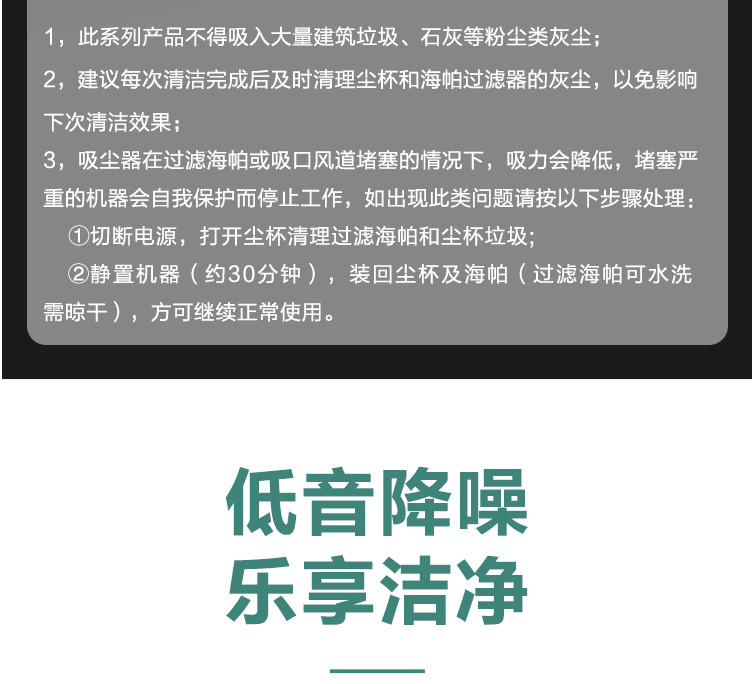 1，此系列产品不得吸入大量建筑垃圾、石灰等粉尘类灰尘；
2，建议每次清洁完成后及时清理尘杯和海帕过滤器的灰尘，以免影响下次清洁效果；
3，吸尘器在过滤海帕或吸口风道堵塞的情况下，吸力会降低，堵塞严重的机器会自我保护而停止工作，如出现此类问题请按以下步骤处理：
①切断电源，打开尘杯清理过滤海帕和尘杯垃圾；
②静置机器（约30分钟），装回尘杯及海帕（过滤海帕可水洗需晾干），方可继续正常使用。

低音降噪
乐享洁净